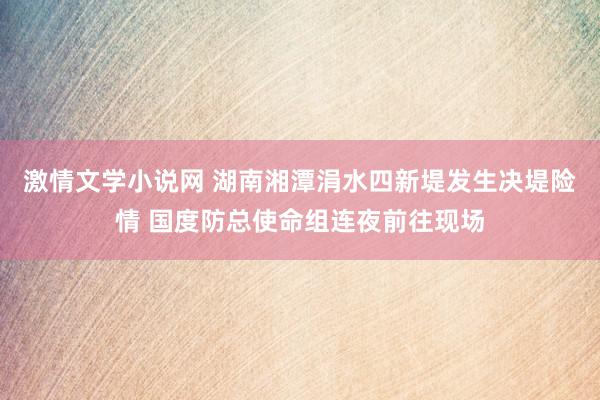 激情文学小说网 湖南湘潭涓水四新堤发生决堤险情 国度防总使命组连夜前往现场